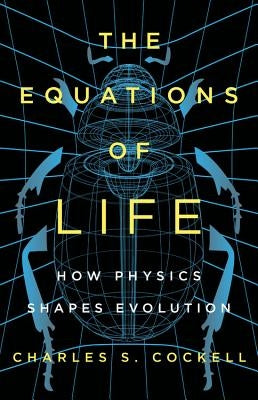 THE EQUATIONS OF LIFE

HOW PHYSICS SHAPES EVOLUTION

CHARLES S. COCKELL